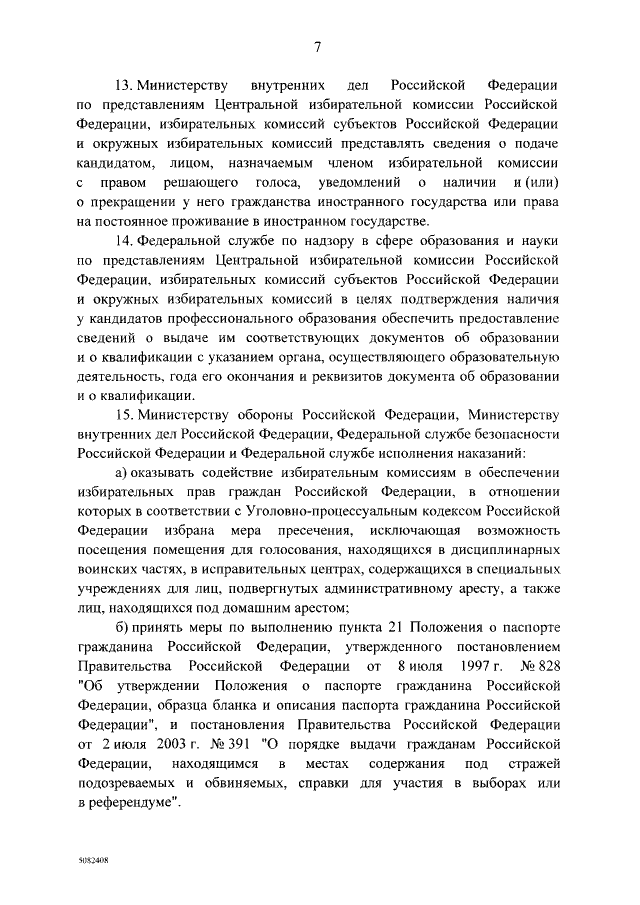 7

13. Министерству внутренних дел Российской Федерации по представлениям Центральной избирательной комиссии Российской Федерации, избирательных комиссий субъектов Российской Федерации и окружных избирательных комиссий представлять сведения о подаче кандидатом, лицом, назначаемым членом избирательной комиссии с правом решающего голоса, уведомлений о наличии и (или) о прекращении у него гражданства иностранного государства или права на постоянное проживание в иностранном государстве.

14. Федеральной службе по надзору в сфере образования и науки по представлениям Центральной избирательной комиссии Российской Федерации, избирательных комиссий субъектов Российской Федерации и окружных избирательных комиссий в целях подтверждения наличия у кандидатов профессионального образования обеспечить предоставление сведений о выдаче им соответствующих документов об образовании и о квалификации с указанием органа, осуществляющего образовательную деятельность, года его окончания и реквизитов документа об образовании и о квалификации.

15. Министерству обороны Российской Федерации, Министерству внутренних дел Российской Федерации, Федеральной службе безопасности Российской Федерации и Федеральной службе исполнения наказаний:

а) оказывать содействие избирательным комиссиям в обеспечении избирательных прав граждан Российской Федерации, в отношении которых в соответствии с Уголовно-процессуальным кодексом Российской Федерации избрана мера пресечения, исключающая возможность посещения помещения для голосования, находящихся в дисциплинарных воинских частях, в исправительных центрах, содержащихся в специальных учреждениях для лиц, подвергнутых административному аресту, а также лиц, находящихся под домашним арестом;

б) принять меры по выполнению пункта 21 Положения о паспорте гражданина Российской Федерации, утвержденного постановлением Правительства Российской Федерации от 8 июля 1997 г. № 828 "Об утверждении Положения о паспорте гражданина Российской Федерации, образца бланка и описания паспорта гражданина Российской Федерации", и постановления Правительства Российской Федерации от 2 июля 2003 г. № 391 "О порядке выдачи гражданам Российской Федерации, находящимся в местах содержания под стражей подозреваемых и обвиняемых, справки для участия в выборах или в референдуме".

5082408